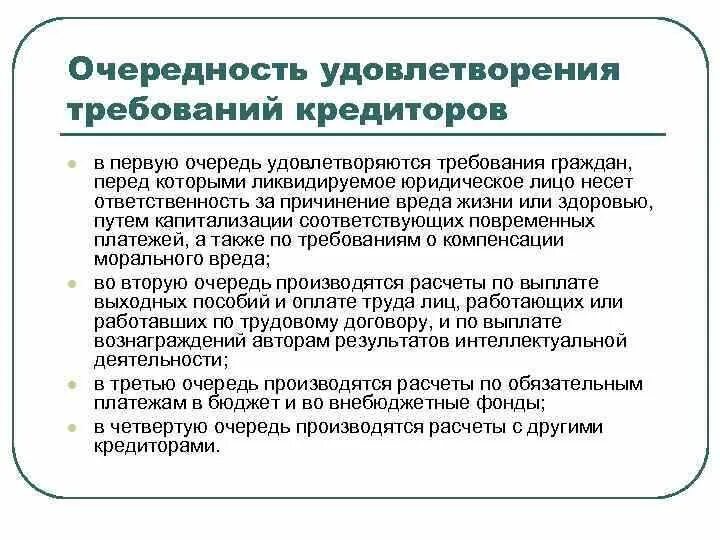 Очередность удовлетворения требований кредиторов

- в первую очередь удовлетворяются требования граждан, перед которыми ликвидируемое юридическое лицо несет ответственность за причинение вреда жизни или здоровью, путем капитализации соответствующих повременных платежей, а также по требованиям о компенсации морального вреда;
- во вторую очередь производятся расчеты по выплате выходных пособий и оплате труда лиц, работающих или работавших по трудовому договору, и по выплате вознаграждений авторам результатов интеллектуальной деятельности;
- в третью очередь производятся расчеты по обязательным платежам в бюджет и во внебюджетные фонды;
- в четвертую очередь производятся расчеты с другими кредиторами.